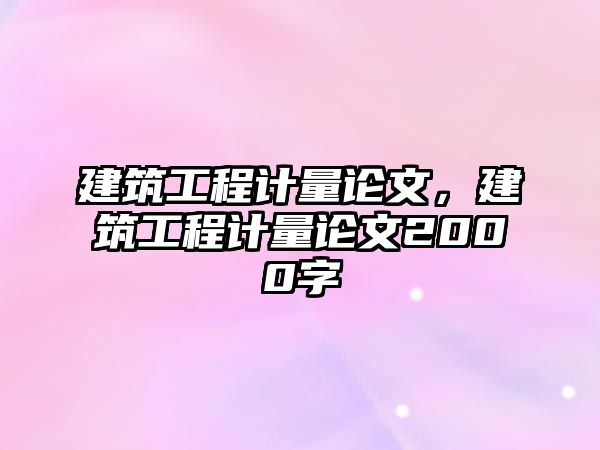 建筑工程计量论文，建筑工程计量论文2000字